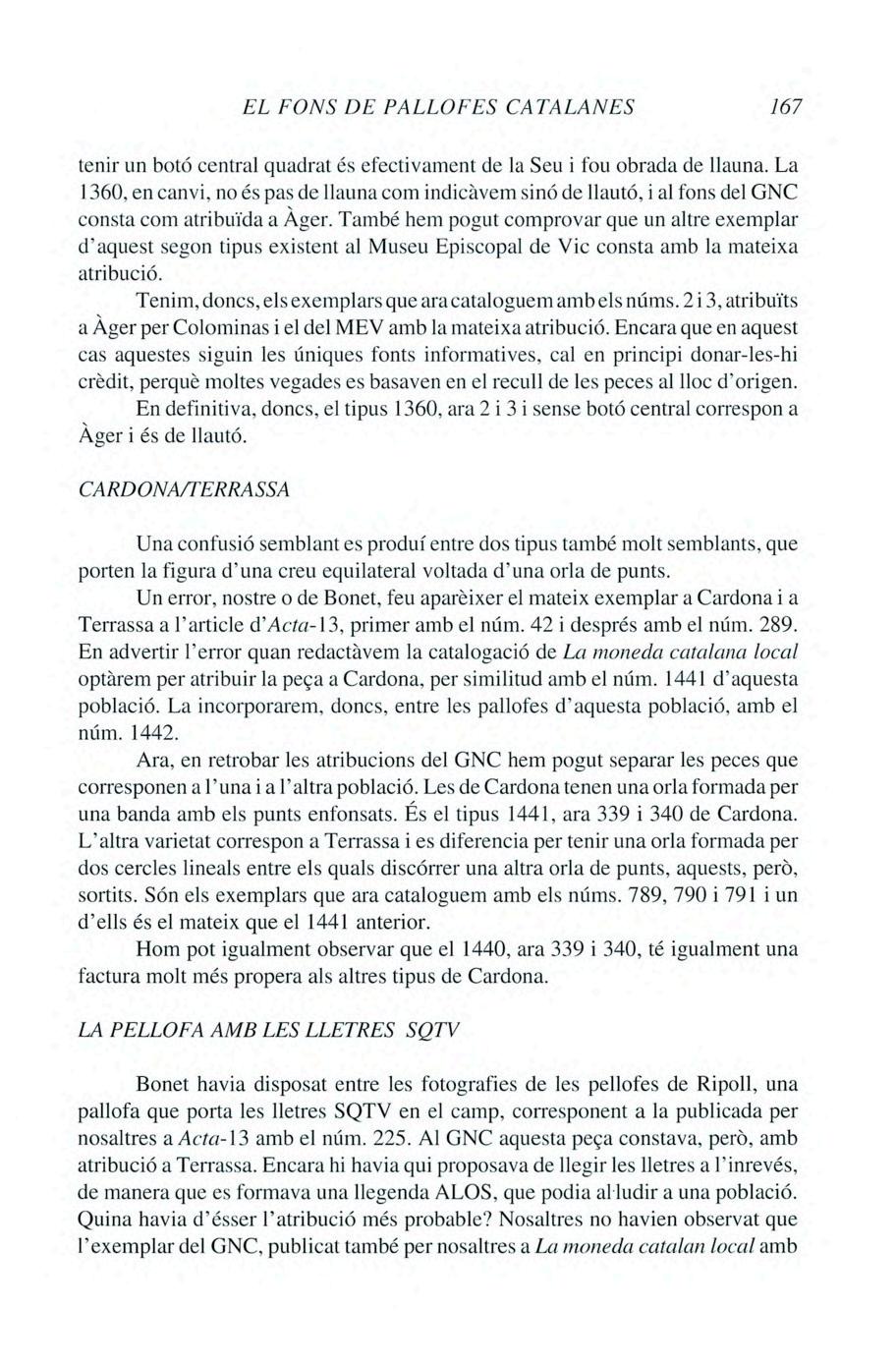 EL FONS DE PALLOFES CATALANES 167

tenir un botó central quadrat és efectivament de la Seu i fou obrada de llauna. La 1360, en canvi, no és pas de llauna com indicàvem sinó de llautó, i al fons del GNC consta com atribuïda a Àger. També hem pogut comprovar que un altre exemplar d'aquest segon tipus existent al Museu Episcopal de Vic consta amb la mateixa atribució.

Tenim, doncs, els exemplars que ara cataloguem amb els núms. 2 i 3, atribuïts a Àger per Colominas i el del MEV amb la mateixa atribució. Encara que en aquest cas aquestes siguin les úniques fonts informatives, cal en principi donar-les-hi crèdit, perquè moltes vegades es basaven en el recull de les peces al lloc d'origen.

En definitiva, doncs, el tipus 1360, ara 2 i 3 i sense botó central correspon a Àger i és de llautó.

CARDONA/TERRASSA

Una confusió semblant es produí entre dos tipus també molt semblants, que porten la figura d'una creu equilateral voltada d'una orla de punts.

Un error, nostre o de Bonet, feu aparèixer el mateix exemplar a Cardona i a Terrassa a l'article d'Acta-13, primer amb el núm. 42 i després amb el núm. 289. En advertir l'error quan redactàvem la catalogació de La moneda catalana local optàrem per atribuir la peça a Cardona, per similitud amb el núm. 1441 d'aquesta població. La incorporarem, doncs, entre les pallofes d'aquesta població, amb el núm. 1442.

Ara, en retrobar les atribucions del GNC hem pogut separar les peces que corresponen a l'una i a l'altra població. Les de Cardona tenen una orla formada per una banda amb els punts enfonsats. És el tipus 1441, ara 339 i 340 de Cardona. L'altra varietat correspon a Terrassa i es diferencia per tenir una orla formada per dos cercles lineals entre els quals discórrer una altra orla de punts, aquests, però, sortits. Són els exemplars que ara cataloguem amb els núms. 789, 790 i 791 i un d'ells és el mateix que el 1441 anterior.

Hom pot igualment observar que el 1440, ara 339 i 340, té igualment una factura molt més propera als altres tipus de Cardona.

LA PELLOFA AMB LES LLETRES SQTV

Bonet havia disposat entre les fotografies de les pellofes de Ripoll, una pallofa que porta les lletres SQTV en el camp, corresponent a la publicada per nosaltres a Acta-13 amb el núm. 225. Al GNC aquesta peça constava, però, amb atribució a Terrassa. Encara hi havia qui proposava de llegir les lletres a l'inrevés, de manera que es formava una llegenda ALOS, que podia al·ludir a una població. Quina havia d'ésser l'atribució més probable? Nosaltres no havien observat que l'exemplar del GNC, publicat també per nosaltres a La moneda catalan local amb